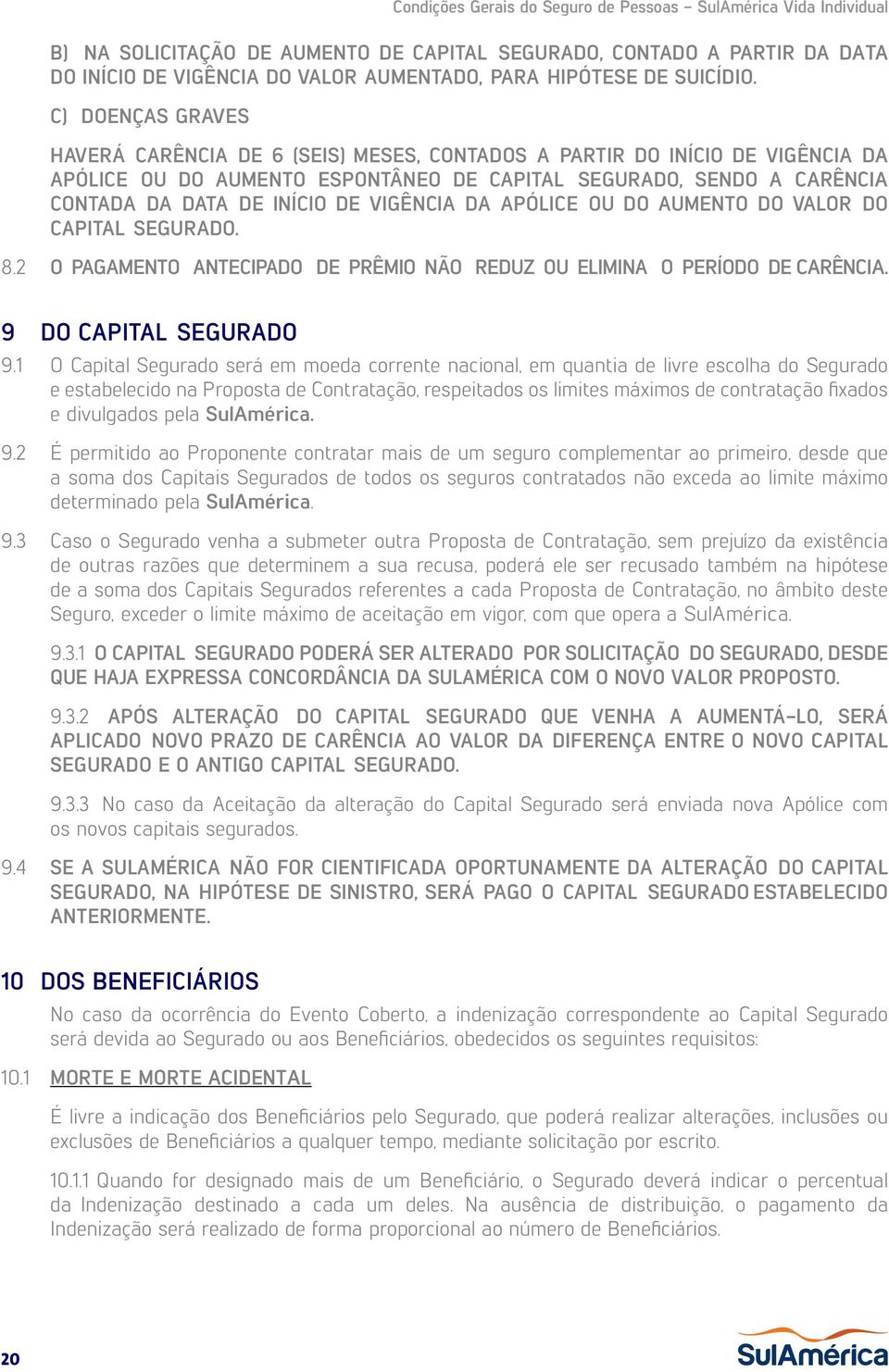 Condições Gerais do Seguro de Pessoas – SulAmérica Vida Individual

B) NA SOLICITAÇÃO DE AUMENTO DE CAPITAL SEGURADO, CONTADO A PARTIR DA DATA DO INÍCIO DE VIGÊNCIA DO VALOR AUMENTADO, PARA HIPÓTESE DE SUICÍDIO.

C) DOENÇAS GRAVES

HAVERÁ CARÊNCIA DE 6 (SEIS) MESES, CONTADOS A PARTIR DO INÍCIO DE VIGÊNCIA DA APÓLICE OU DO AUMENTO ESPONTÂNEO DE CAPITAL SEGURADO, SENDO A CARÊNCIA CONTADA DA DATA DE INÍCIO DE VIGÊNCIA DA APÓLICE OU DO AUMENTO DO VALOR DO CAPITAL SEGURADO.

8.2 O PAGAMENTO ANTECIPADO DE PRÊMIO NÃO REDUZ OU ELIMINA O PERÍODO DE CARÊNCIA.

9 DO CAPITAL SEGURADO

9.1 O Capital Segurado será em moeda corrente nacional, em quantia de livre escolha do Segurado e estabelecido na Proposta de Contratação, respeitados os limites máximos de contratação fixados e divulgados pela SulAmérica.

9.2 É permitido ao Proponente contratar mais de um seguro complementar ao primeiro, desde que a soma dos Capitais Segurados de todos os seguros contratados não exceda ao limite máximo determinado pela SulAmérica.

9.3 Caso o Segurado venha a submeter outra Proposta de Contratação, sem prejuízo da existência de outras razões que determinem a sua recusa, poderá ele ser recusado também na hipótese de a soma dos Capitais Segurados referentes a cada Proposta de Contratação, no âmbito deste Seguro, exceder o limite máximo de aceitação em vigor, com que opera a SulAmérica.

9.3.1 O CAPITAL SEGURADO PODERÁ SER ALTERADO POR SOLICITAÇÃO DO SEGURADO, DESDE QUE HAJA EXPRESSA CONCORDÂNCIA DA SULAMÉRICA COM O NOVO VALOR PROPOSTO.

9.3.2 APÓS ALTERAÇÃO DO CAPITAL SEGURADO QUE VENHA A AUMENTÁ-LO, SERÁ APLICADO NOVO PRAZO DE CARÊNCIA AO VALOR DA DIFERENÇA ENTRE O NOVO CAPITAL SEGURADO E O ANTIGO CAPITAL SEGURADO.

9.3.3 No caso da Aceitação da alteração do Capital Segurado será enviada nova Apólice com os novos capitais segurados.

9.4 SE A SULAMÉRICA NÃO FOR CIENTIFICADA OPORTUNAMENTE DA ALTERAÇÃO DO CAPITAL SEGURADO, NA HIPÓTESE DE SINISTRO, SERÁ PAGO O CAPITAL SEGURADO ESTABELECIDO ANTERIORMENTE.

10 DOS BENEFICIÁRIOS

No caso da ocorrência do Evento Coberto, a indenização correspondente ao Capital Segurado será devida ao Segurado ou aos Beneficiários, obedecidos os seguintes requisitos:

10.1 MORTE E MORTE ACIDENTAL

É livre a indicação dos Beneficiários pelo Segurado, que poderá realizar alterações, inclusões ou exclusões de Beneficiários a qualquer tempo, mediante solicitação por escrito.

10.1.1 Quando for designado mais de um Beneficiário, o Segurado deverá indicar o percentual da Indenização destinado a cada um deles. Na ausência de distribuição, o pagamento da Indenização será realizado de forma proporcional ao número de Beneficiários.

20

SulAmérica